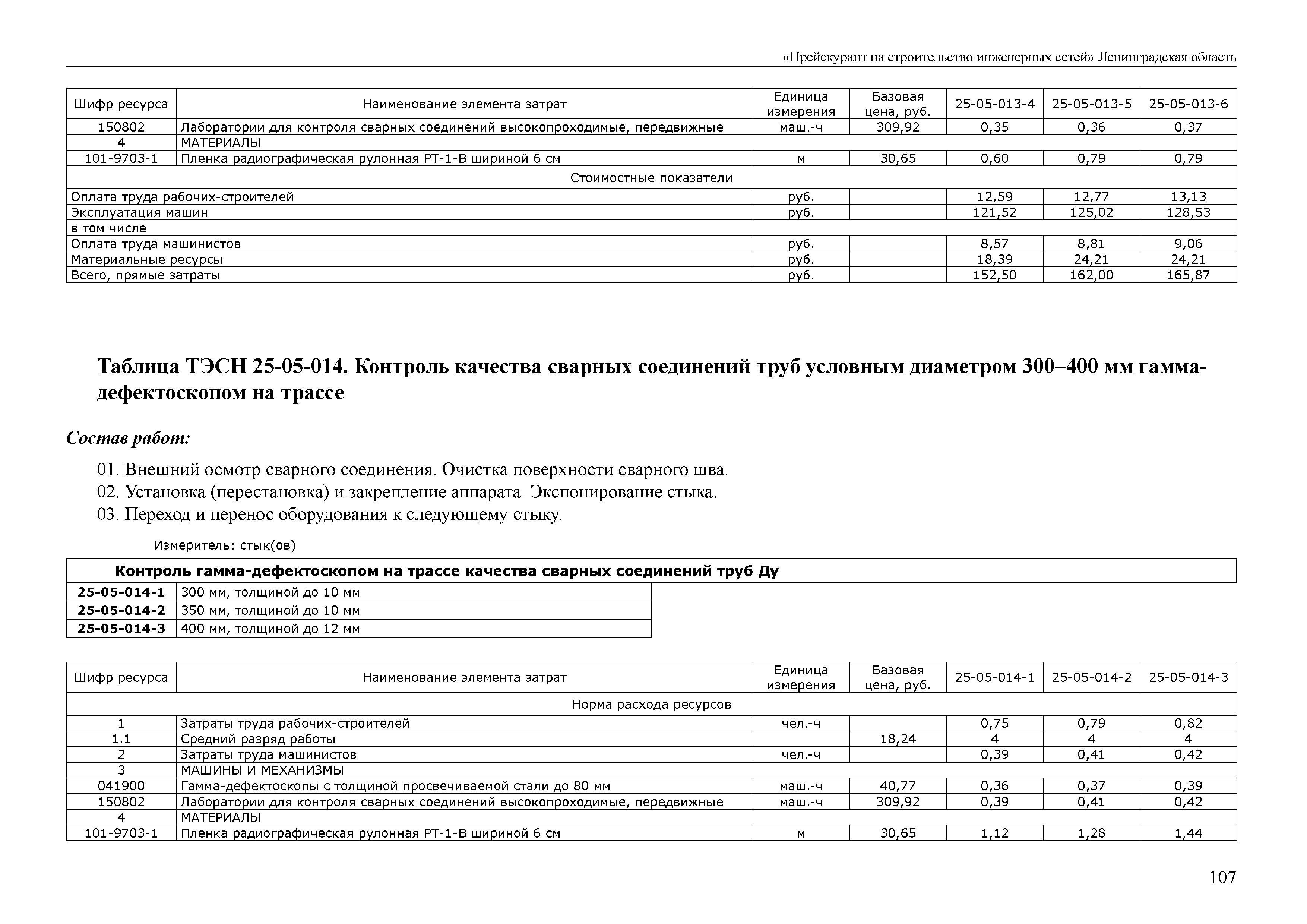 «Прейскурант на строительство инженерных сетей» Ленинградская область

| Шифр ресурса | Наименование элемента затрат | Единица измерения | Базовая цена, руб. | 25-05-013-4 | 25-05-013-5 | 25-05-013-6 |
|---|---|---|---|---|---|---|
| 150802 | Лаборатории для контроля сварных соединений высокопроходимые, передвижные | маш.-ч | 309,92 | 0,35 | 0,36 | 0,37 |
| 4 | МАТЕРИАЛЫ | | | | | |
| 101-9703-1 | Пленка радиографическая рулонная РТ-1-В шириной 6 см | м | 30,65 | 0,60 | 0,79 | 0,79 |
| Стоимостные показатели | | | | | | |
| Оплата труда рабочих-строителей | | руб. | | 12,59 | 12,77 | 13,13 |
| Эксплуатация машин | | руб. | | 121,52 | 125,02 | 128,53 |
| в том числе | | | | | | |
| Оплата труда машинистов | | руб. | | 8,57 | 8,81 | 9,06 |
| Материальные ресурсы | | руб. | | 18,39 | 24,21 | 24,21 |
| Всего, прямые затраты | | руб. | | 152,50 | 162,00 | 165,87 |

Таблица ТЭСН 25-05-014. Контроль качества сварных соединений труб условным диаметром 300–400 мм гамма-дефектоскопом на трассе

Состав работ:

01. Внешний осмотр сварного соединения. Очистка поверхности сварного шва.
02. Установка (перестановка) и закрепление аппарата. Экспонирование стыка.
03. Переход и перенос оборудования к следующему стыку.

Измеритель: стык(ов)

| Контроль гамма-дефектоскопом на трассе качества сварных соединений труб Ду | |
|---|---|
| 25-05-014-1 | 300 мм, толщиной до 10 мм |
| 25-05-014-2 | 350 мм, толщиной до 10 мм |
| 25-05-014-3 | 400 мм, толщиной до 12 мм |

| Шифр ресурса | Наименование элемента затрат | Единица измерения | Базовая цена, руб. | 25-05-014-1 | 25-05-014-2 | 25-05-014-3 |
|---|---|---|---|---|---|---|
| Норма расхода ресурсов | | | | | | |
| 1 | Затраты труда рабочих-строителей | чел.-ч | | 0,75 | 0,79 | 0,82 |
| 1.1 | Средний разряд работы | | 18,24 | 4 | 4 | 4 |
| 2 | Затраты труда машинистов | чел.-ч | | 0,39 | 0,41 | 0,42 |
| 3 | МАШИНЫ И МЕХАНИЗМЫ | | | | | |
| 041900 | Гамма-дефектоскопы с толщиной просвечиваемой стали до 80 мм | маш.-ч | 40,77 | 0,36 | 0,37 | 0,39 |
| 150802 | Лаборатории для контроля сварных соединений высокопроходимые, передвижные | маш.-ч | 309,92 | 0,39 | 0,41 | 0,42 |
| 4 | МАТЕРИАЛЫ | | | | | |
| 101-9703-1 | Пленка радиографическая рулонная РТ-1-В шириной 6 см | м | 30,65 | 1,12 | 1,28 | 1,44 |

107